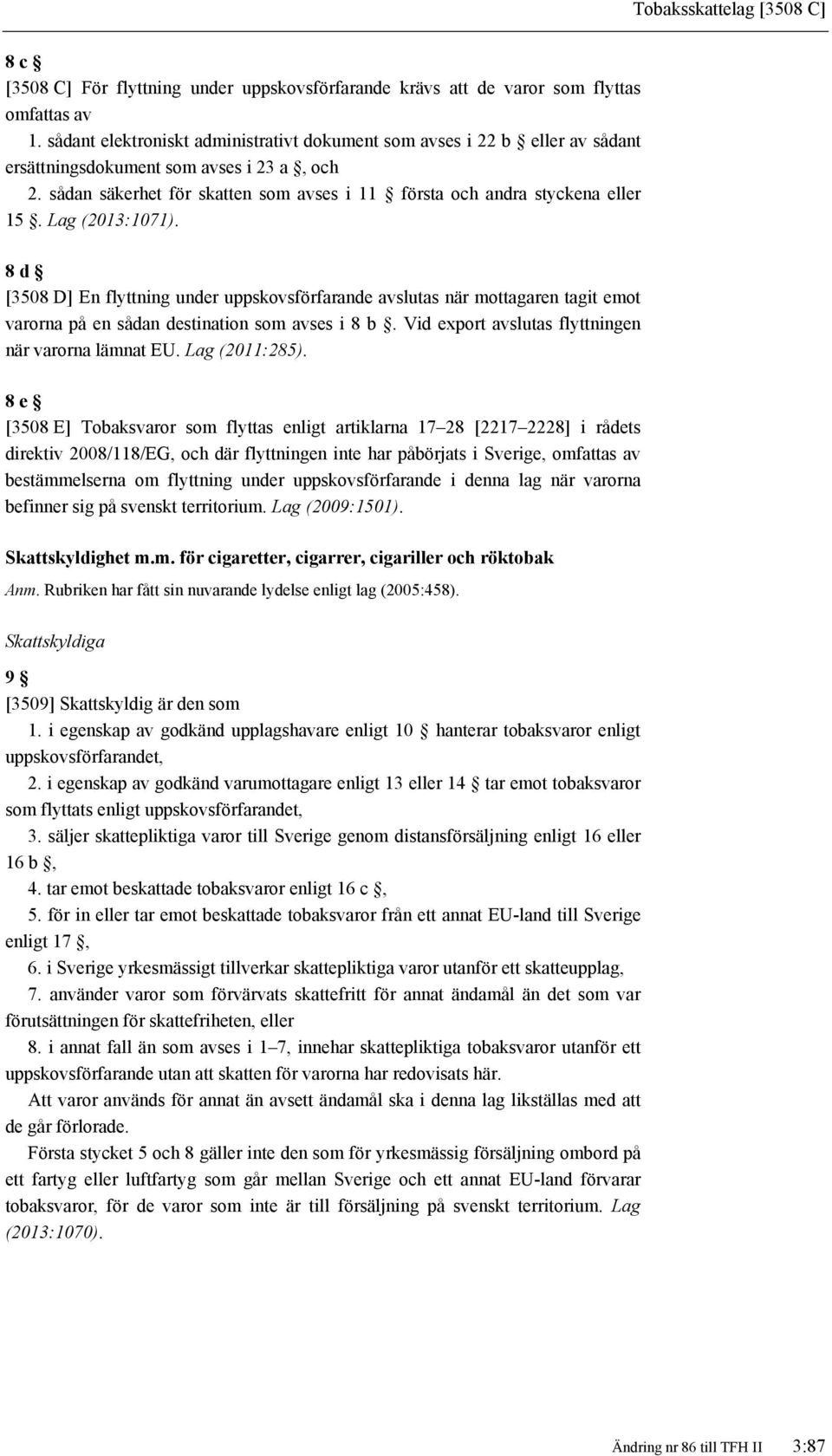 Tobaksskattelag [3508 C]

8 c §
[3508 C] För flyttning under uppskovsförfarande krävs att de varor som flyttas omfattas av
1. sådant elektroniskt administrativt dokument som avses i 22 b § eller av sådant ersättningsdokument som avses i 23 a §, och
2. sådan säkerhet för skatten som avses i 11 § första och andra styckena eller 15 §. Lag (2013:1071).

8 d §
[3508 D] En flyttning under uppskovsförfarande avslutas när mottagaren tagit emot varorna på en sådan destination som avses i 8 b §. Vid export avslutas flyttningen när varorna lämnat EU. Lag (2011:285).

8 e §
[3508 E] Tobaksvaror som flyttas enligt artiklarna 17–28 [2217–2228] i rådets direktiv 2008/118/EG, och där flyttningen inte har påbörjats i Sverige, omfattas av bestämmelserna om flyttning under uppskovsförfarande i denna lag när varorna befinner sig på svenskt territorium. Lag (2009:1501).

Skattskyldighet m.m. för cigaretter, cigarrer, cigariller och röktobak
Anm. Rubriken har fått sin nuvarande lydelse enligt lag (2005:458).

Skattskyldiga

9 §
[3509] Skattskyldig är den som
1. i egenskap av godkänd upplagshavare enligt 10 § hanterar tobaksvaror enligt uppskovsförfarandet,
2. i egenskap av godkänd varumottagare enligt 13 eller 14 § tar emot tobaksvaror som flyttats enligt uppskovsförfarandet,
3. säljer skattepliktiga varor till Sverige genom distansförsäljning enligt 16 eller 16 b §,
4. tar emot beskattade tobaksvaror enligt 16 c §,
5. för in eller tar emot beskattade tobaksvaror från ett annat EU-land till Sverige enligt 17 §,
6. i Sverige yrkesmässigt tillverkar skattepliktiga varor utanför ett skatteupplag,
7. använder varor som förvärvats skattefritt för annat ändamål än det som var förutsättningen för skattefriheten, eller
8. i annat fall än som avses i 1–7, innehar skattepliktiga tobaksvaror utanför ett uppskovsförfarande utan att skatten för varorna har redovisats här.
Att varor används för annat än avsett ändamål ska i denna lag likställas med att de går förlorade.
Första stycket 5 och 8 gäller inte den som för yrkesmässig försäljning ombord på ett fartyg eller luftfartyg som går mellan Sverige och ett annat EU-land förvarar tobaksvaror, för de varor som inte är till försäljning på svenskt territorium. Lag (2013:1070).

Ändring nr 86 till TFH II 3:87